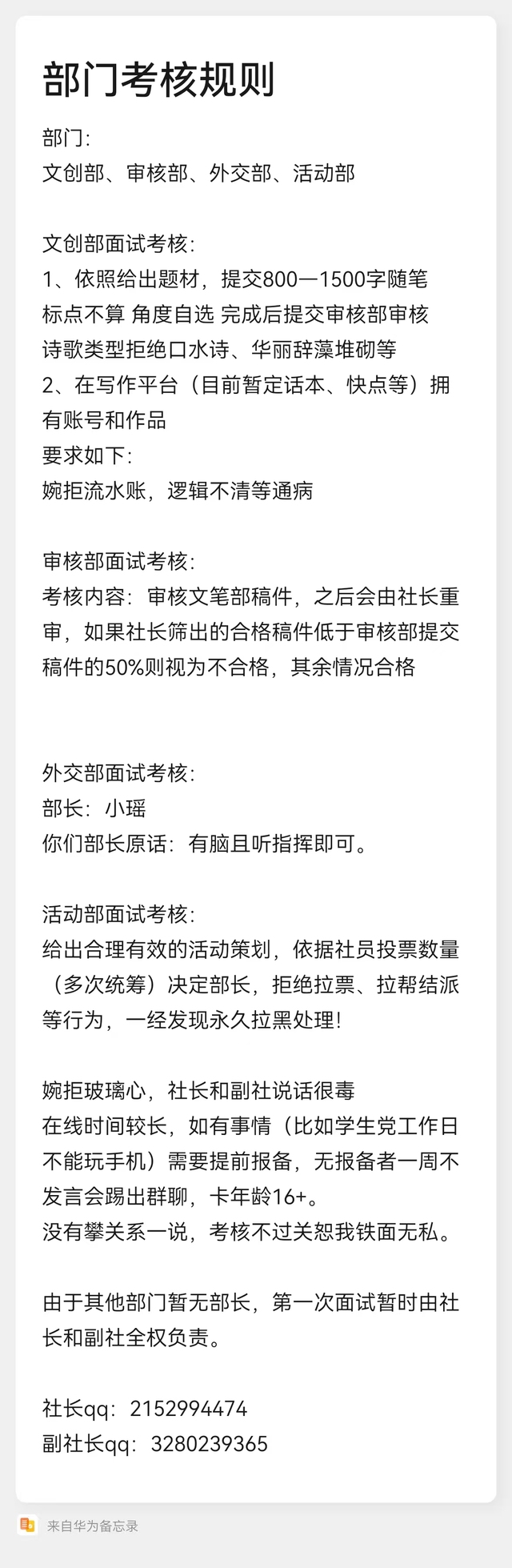 部门考核规则

部门:
文创部、审核部、外交部、活动部

文创部面试考核:
1、依照给出题材，提交800一1500字随笔
标点不算 角度自选 完成后提交审核部审核
诗歌类型拒绝口水诗、华丽辞藻堆砌等
2、在写作平台（目前暂定话本、快点等）拥有账号和作品
要求如下:
婉拒流水账，逻辑不清等通病

审核部面试考核:
考核内容：审核文笔部稿件，之后会由社长重审，如果社长筛出的合格稿件低于审核部提交稿件的50%则视为不合格，其余情况合格

外交部面试考核:
部长：小瑶
你们部长原话：有脑且听指挥即可。

活动部面试考核:
给出合理有效的活动策划，依据社员投票数量（多次统筹）决定部长，拒绝拉票、拉帮结派等行为，一经发现永久拉黑处理!

婉拒玻璃心，社长和副社说话很毒
在线时间较长，如有事情（比如学生党工作日不能玩手机）需要提前报备，无报备者一周不发言会踢出群聊，卡年龄16+。
没有攀关系一说，考核不过关恕我铁面无私。

由于其他部门暂无部长，第一次面试暂时由社长和副社全权负责。

社长qq：2152994474
副社长qq：3280239365

来自华为备忘录